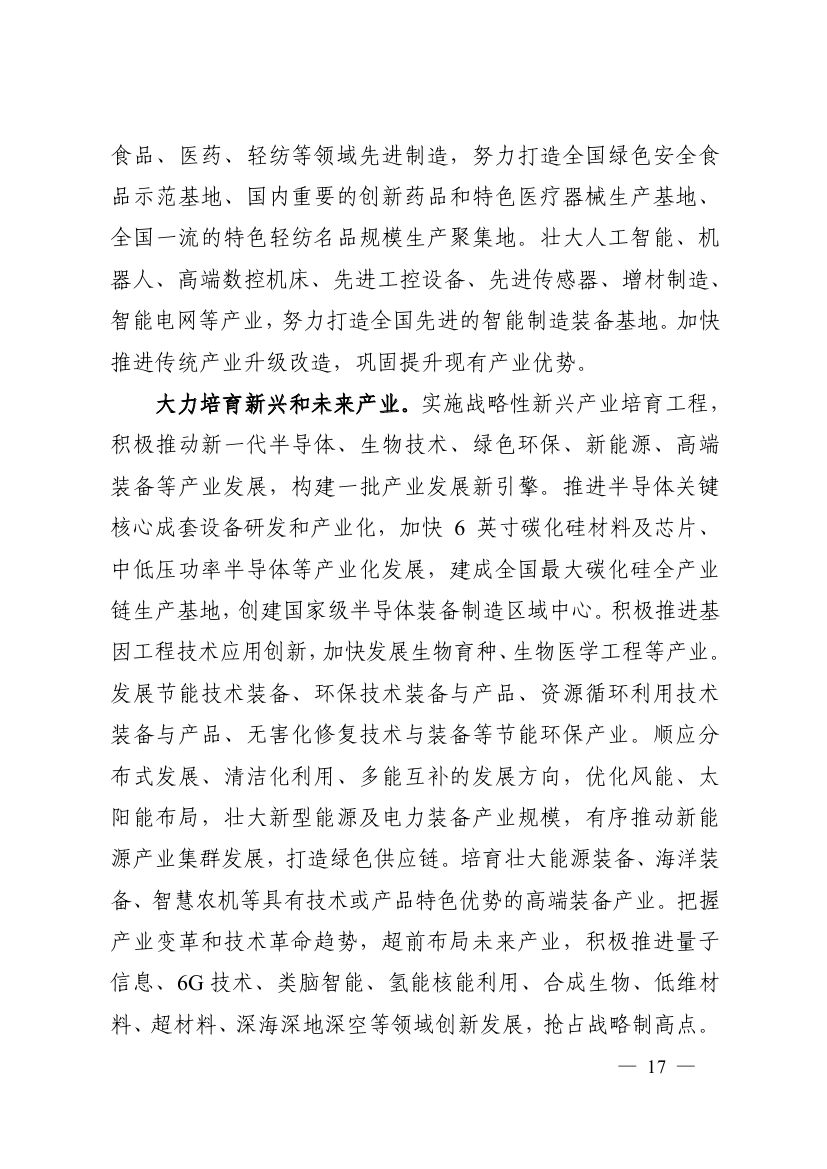 食品、医药、轻纺等领域先进制造，努力打造全国绿色安全食品示范基地、国内重要的创新药品和特色医疗器械生产基地、全国一流的特色轻纺名品规模生产聚集地。壮大人工智能、机器人、高端数控机床、先进工控设备、先进传感器、增材制造、智能电网等产业，努力打造全国先进的智能制造装备基地。加快推进传统产业升级改造，巩固提升现有产业优势。

大力培育新兴和未来产业。实施战略性新兴产业培育工程，积极推动新一代半导体、生物技术、绿色环保、新能源、高端装备等产业发展，构建一批产业发展新引擎。推进半导体关键核心成套设备研发和产业化，加快 6 英寸碳化硅材料及芯片、中低压功率半导体等产业化发展，建成全国最大碳化硅全产业链生产基地，创建国家级半导体装备制造区域中心。积极推进基因工程技术应用创新，加快发展生物育种、生物医学工程等产业。发展节能技术装备、环保技术装备与产品、资源循环利用技术装备与产品、无害化修复技术与装备等节能环保产业。顺应分布式发展、清洁化利用、多能互补的发展方向，优化风能、太阳能布局，壮大新型能源及电力装备产业规模，有序推动新能源产业集群发展，打造绿色供应链。培育壮大能源装备、海洋装备、智慧农机等具有技术或产品特色优势的高端装备产业。把握产业变革和技术革命趋势，超前布局未来产业，积极推进量子信息、6G 技术、类脑智能、氢能核能利用、合成生物、低维材料、超材料、深海深地深空等领域创新发展，抢占战略制高点。

— 17 —